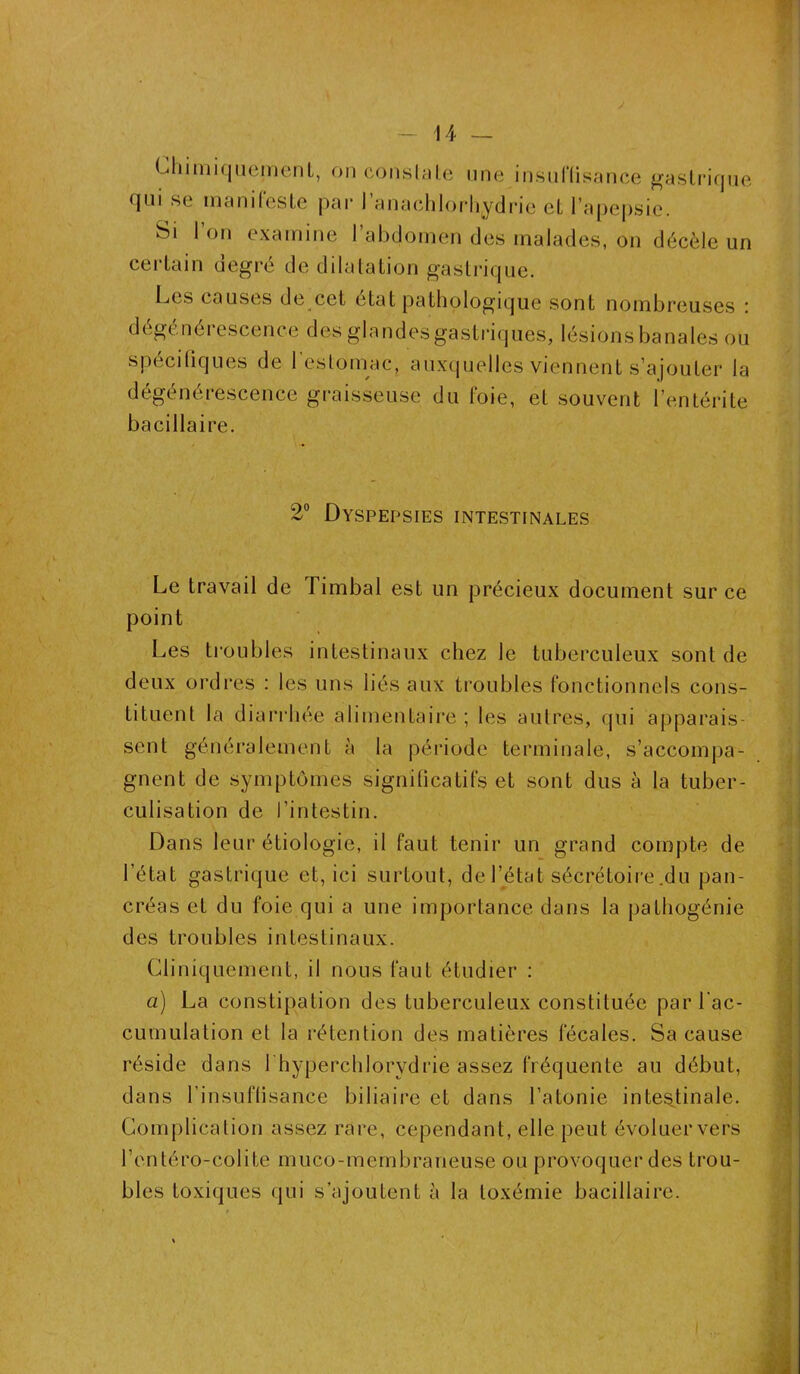 — 14 —

Chimiquement, on constate une insuffisance gastrique qui se manifeste par l'anachlorhydrie et l'apepsie.

Si l'on examine l'abdomen des malades, on décèle un certain degré de dilatation gastrique.

Les causes de cet état pathologique sont nombreuses : dégénérescence des glandes gastriques, lésions banales ou spécifiques de l'estomac, auxquelles viennent s'ajouter la dégénérescence graisseuse du foie, et souvent l'entérite bacillaire.

2° Dyspepsies intestinales

Le travail de Timbal est un précieux document sur ce point

Les troubles intestinaux chez le tuberculeux sont de deux ordres : les uns liés aux troubles fonctionnels constituent la diarrhée alimentaire ; les autres, qui apparaissent généralement à la période terminale, s'accompagnent de symptômes significatifs et sont dus à la tuberculisation de l'intestin.

Dans leur étiologie, il faut tenir un grand compte de l'état gastrique et, ici surtout, de l'état sécrétoire du pancréas et du foie qui a une importance dans la pathogénie des troubles intestinaux.

Cliniquement, il nous faut étudier :

a) La constipation des tuberculeux constituée par l'accumulation et la rétention des matières fécales. Sa cause réside dans l'hyperchlorydrie assez fréquente au début, dans l'insuffisance biliaire et dans l'atonie intestinale. Complication assez rare, cependant, elle peut évoluer vers l'entéro-colite muco-membraneuse ou provoquer des troubles toxiques qui s'ajoutent à la toxémie bacillaire.